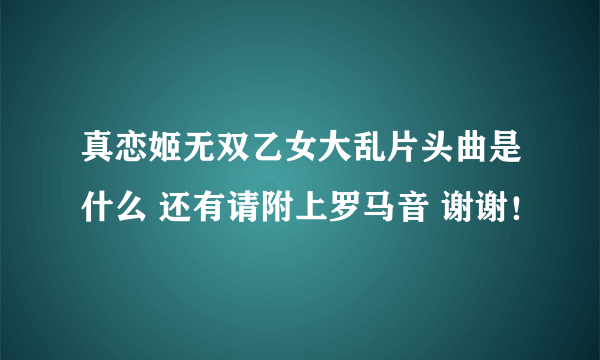 真恋姬无双乙女大乱片头曲是什么 还有请附上罗马音 谢谢！